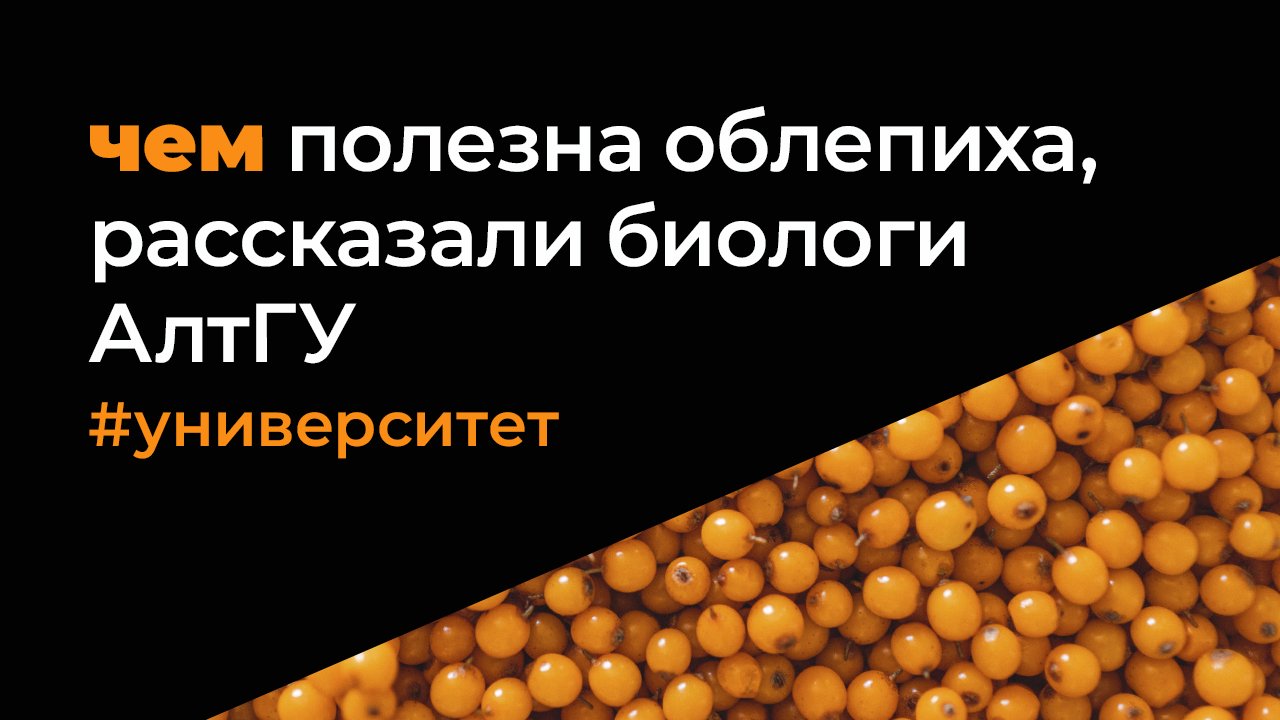 чем полезна облепиха, рассказали биологи АлтГУ

#университет